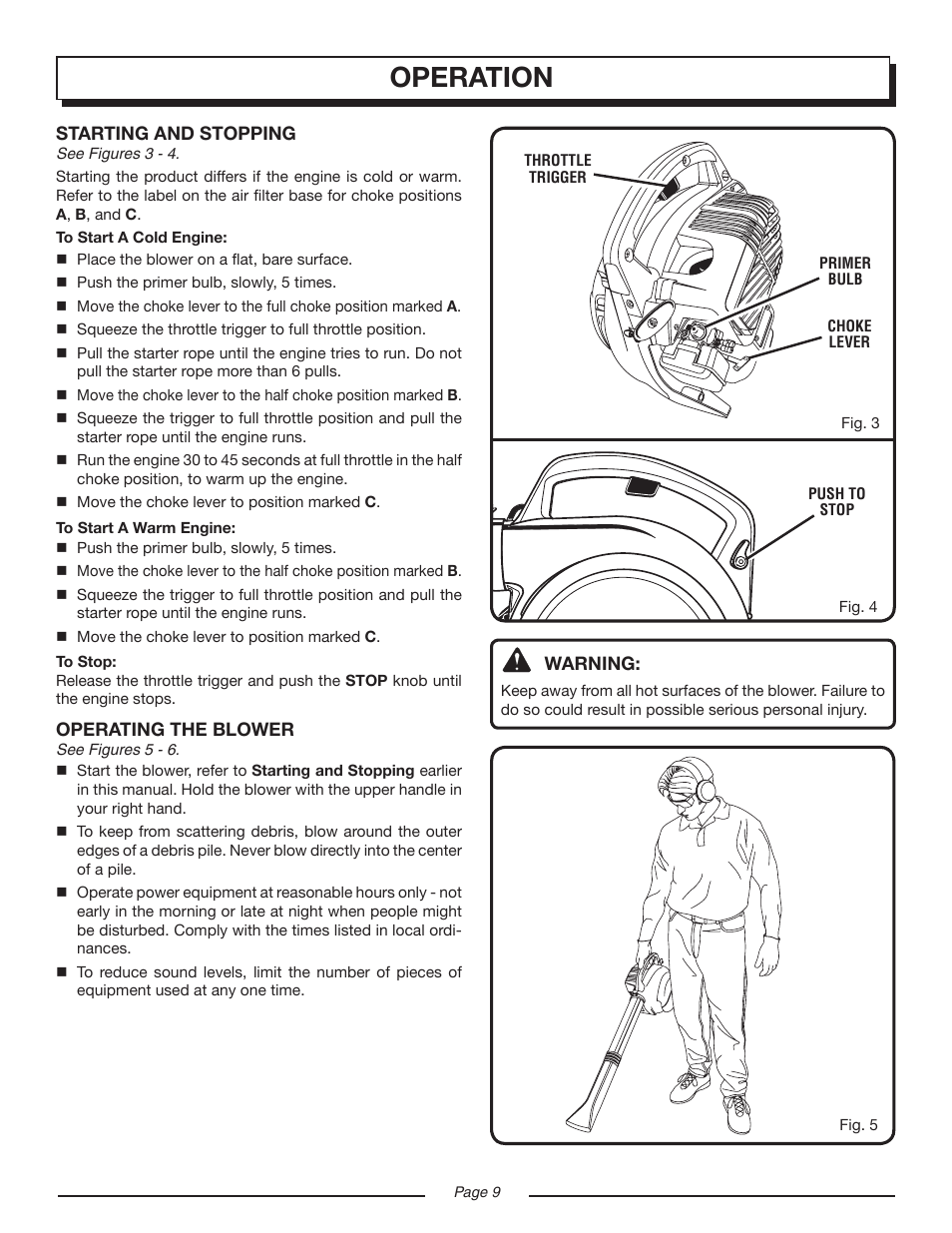 OPERATION

STARTING AND STOPPING
See Figures 3 - 4.
Starting the product differs if the engine is cold or warm. Refer to the label on the air filter base for choke positions A, B, and C.

To Start A Cold Engine:
■ Place the blower on a flat, bare surface.
■ Push the primer bulb, slowly, 5 times.
■ Move the choke lever to the full choke position marked A.
■ Squeeze the throttle trigger to full throttle position.
■ Pull the starter rope until the engine tries to run. Do not pull the starter rope more than 6 pulls.
■ Move the choke lever to the half choke position marked B.
■ Squeeze the trigger to full throttle position and pull the starter rope until the engine runs.
■ Run the engine 30 to 45 seconds at full throttle in the half choke position, to warm up the engine.
■ Move the choke lever to position marked C.

To Start A Warm Engine:
■ Push the primer bulb, slowly, 5 times.
■ Move the choke lever to the half choke position marked B.
■ Squeeze the trigger to full throttle position and pull the starter rope until the engine runs.
■ Move the choke lever to position marked C.

To Stop:
Release the throttle trigger and push the STOP knob until the engine stops.

OPERATING THE BLOWER
See Figures 5 - 6.
■ Start the blower, refer to Starting and Stopping earlier in this manual. Hold the blower with the upper handle in your right hand.
■ To keep from scattering debris, blow around the outer edges of a debris pile. Never blow directly into the center of a pile.
■ Operate power equipment at reasonable hours only - not early in the morning or late at night when people might be disturbed. Comply with the times listed in local ordinances.
■ To reduce sound levels, limit the number of pieces of equipment used at any one time.

THROTTLE TRIGGER
PRIMER BULB
CHOKE LEVER
Fig. 3

PUSH TO STOP
Fig. 4

WARNING:
Keep away from all hot surfaces of the blower. Failure to do so could result in possible serious personal injury.

Fig. 5

Page 9